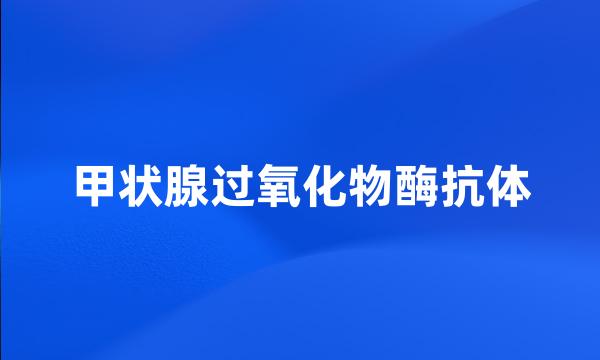 甲状腺过氧化物酶抗体